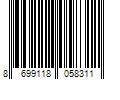 8 699118 058311